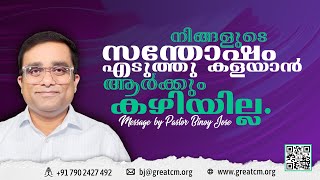 നിങ്ങളുടെ
സന്തോഷം
എടുത്തു കളയാൻ
ആർക്കും
കഴിയില്ല.

Message by Pastor Binoy Jose

+91 790 2427 492 bj@greatcm.org www.greatcm.org